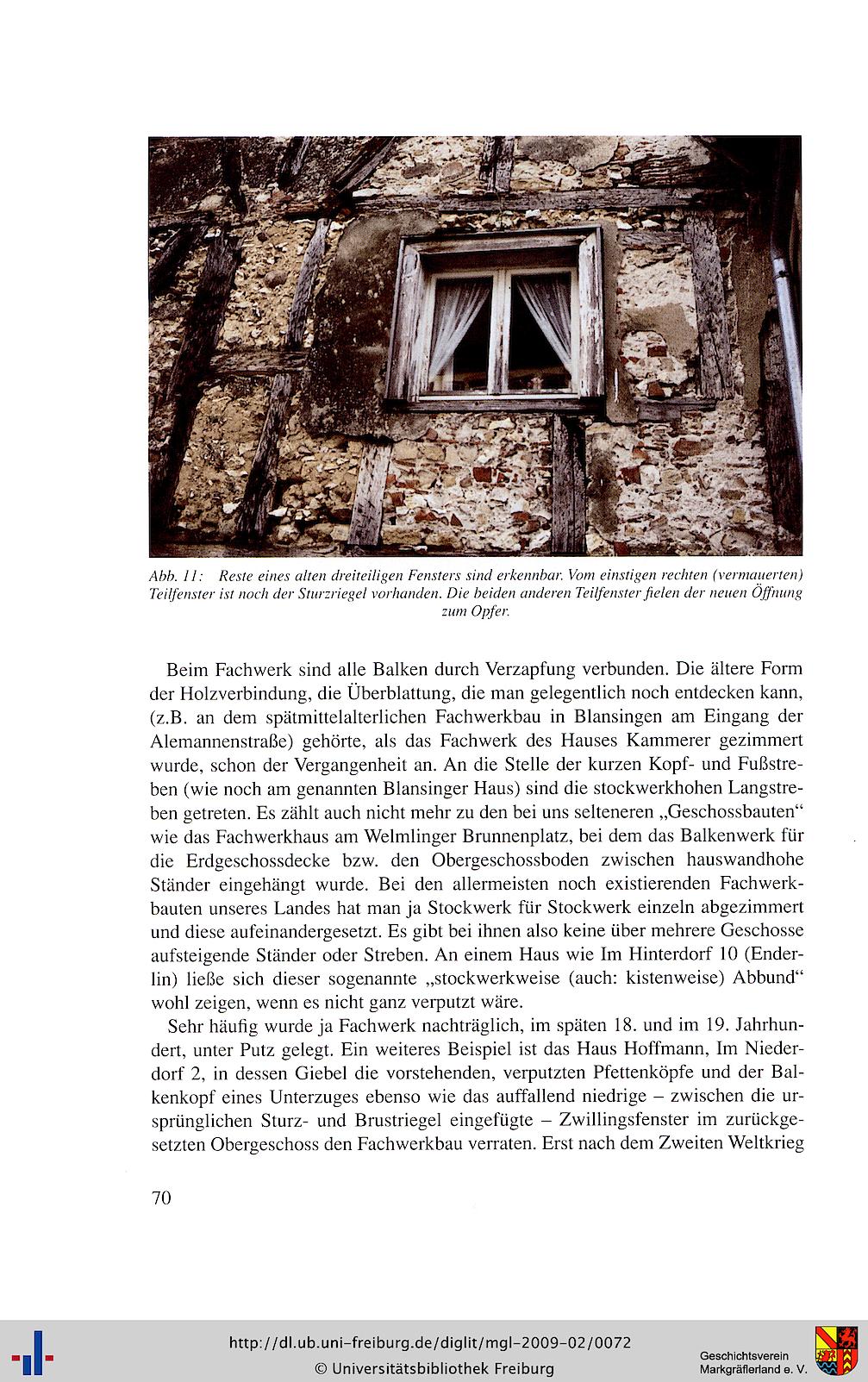 Abb. 11: Reste eines alten dreiteiligen Fensters sind erkennbar. Vom einstigen rechten (vermauerten) Teilfenster ist noch der Sturzriegel vorhanden. Die beiden anderen Teilfenster fielen der neuen Öffnung zum Opfer.

Beim Fachwerk sind alle Balken durch Verzapfung verbunden. Die ältere Form der Holzverbindung, die Überblattung, die man gelegentlich noch entdecken kann, (z.B. an dem spätmittelalterlichen Fachwerkbau in Blansingen am Eingang der Alemannenstraße) gehörte, als das Fachwerk des Hauses Kammerer gezimmert wurde, schon der Vergangenheit an. An die Stelle der kurzen Kopf- und Fußstreben (wie noch am genannten Blansinger Haus) sind die stockwerkhohen Langstreben getreten. Es zählt auch nicht mehr zu den bei uns selteneren „Geschossbauten“ wie das Fachwerkhaus am Welmlinger Brunnenplatz, bei dem das Balkenwerk für die Erdgeschossdecke bzw. den Obergeschossboden zwischen hauswandhohe Ständer eingehängt wurde. Bei den allermeisten noch existierenden Fachwerkbauten unseres Landes hat man ja Stockwerk für Stockwerk einzeln abgezimmert und diese aufeinandergesetzt. Es gibt bei ihnen also keine über mehrere Geschosse aufsteigende Ständer oder Streben. An einem Haus wie Im Hinterdorf 10 (Enderlin) ließe sich dieser sogenannte „stockwerkweise (auch: kistenweise) Abbund“ wohl zeigen, wenn es nicht ganz verputzt wäre.

Sehr häufig wurde ja Fachwerk nachträglich, im späten 18. und im 19. Jahrhundert, unter Putz gelegt. Ein weiteres Beispiel ist das Haus Hoffmann, Im Niederdorf 2, in dessen Giebel die vorstehenden, verputzten Pfettenköpfe und der Balkenkopf eines Unterzuges ebenso wie das auffallend niedrige – zwischen die ursprünglichen Sturz- und Brustriegel eingefügte – Zwillingsfenster im zurückgesetzten Obergeschoss den Fachwerkbau verraten. Erst nach dem Zweiten Weltkrieg

70

http://dl.ub.uni-freiburg.de/diglit/mgl-2009-02/0072
© Universitätsbibliothek Freiburg

Geschichtsverein Markgräflerland e. V.